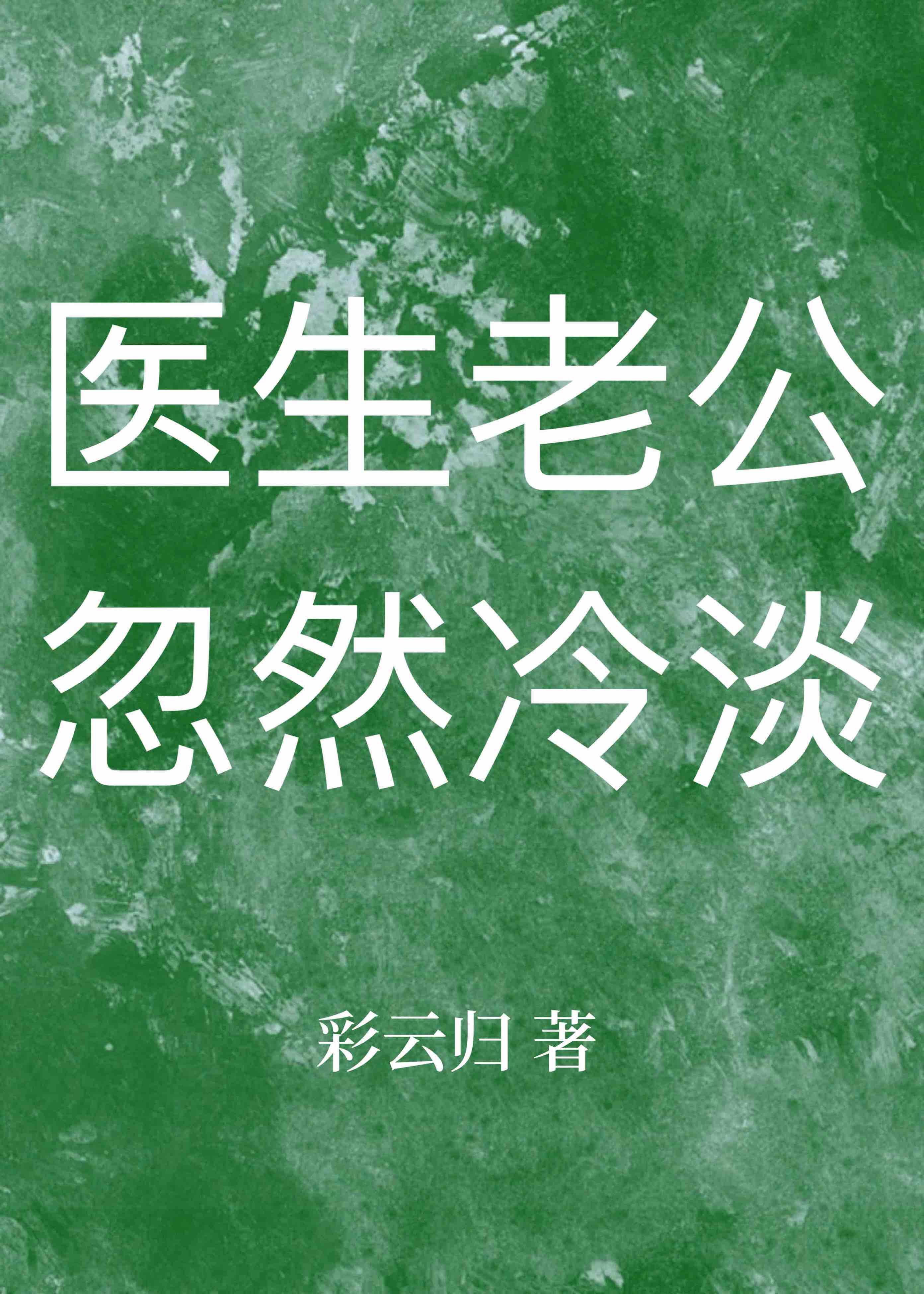 医生老公
忽然冷淡

彩云归 著